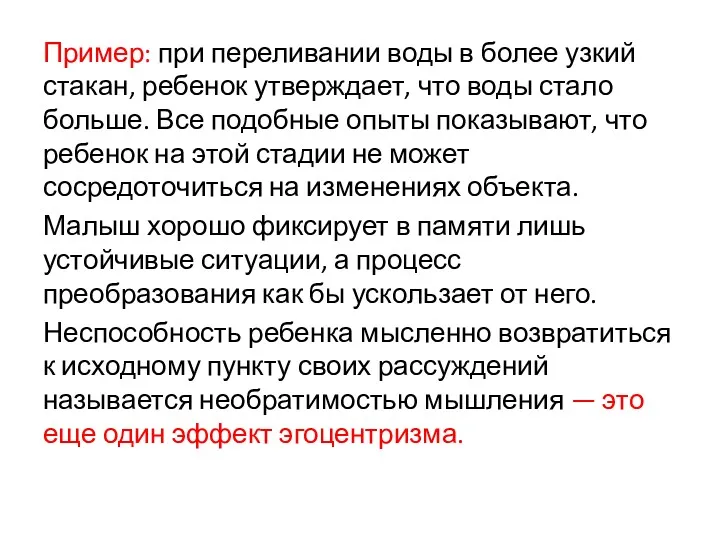 Пример: при переливании воды в более узкий стакан, ребенок утверждает, что воды стало больше. Все подобные опыты показывают, что ребенок на этой стадии не может сосредоточиться на изменениях объекта.

Малыш хорошо фиксирует в памяти лишь устойчивые ситуации, а процесс преобразования как бы ускользает от него.

Неспособность ребенка мысленно возвратиться к исходному пункту своих рассуждений называется необратимостью мышления — это еще один эффект эгоцентризма.